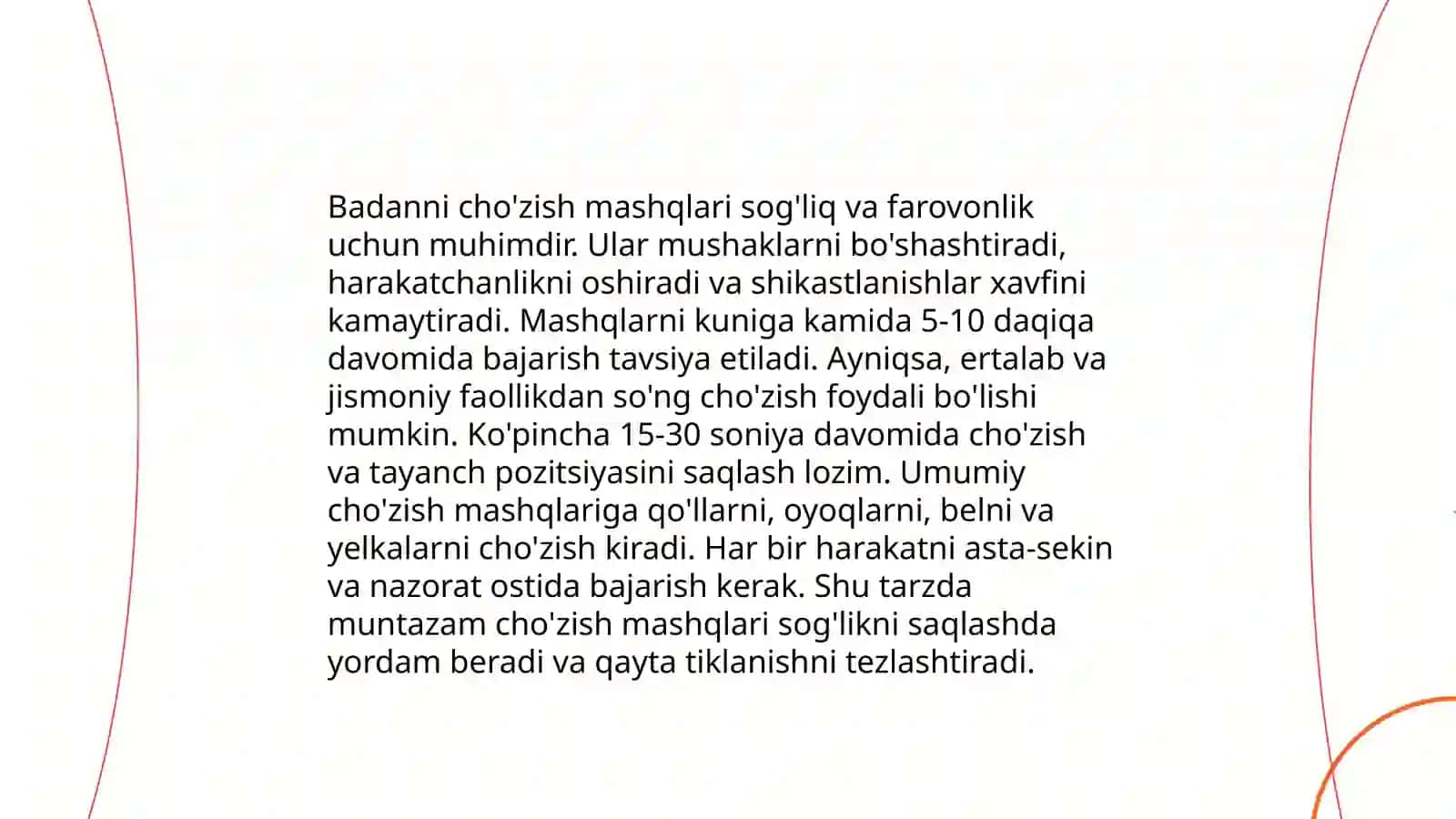 Badanni cho'zish mashqlari sog'liq va farovonlik uchun muhimdir. Ular mushaklarni bo'shashtiradi, harakatchanlikni oshiradi va shikastlanishlar xavfini kamaytiradi. Mashqlarni kuniga kamida 5-10 daqiqa davomida bajarish tavsiya etiladi. Ayniqsa, ertalab va jismoniy faollikdan so'ng cho'zish foydali bo'lishi mumkin. Ko'pincha 15-30 soniya davomida cho'zish va tayanch pozitsiyasini saqlash lozim. Umumiy cho'zish mashqlariga qo'llarni, oyoqlarni, belni va yelkalarni cho'zish kiradi. Har bir harakatni asta-sekin va nazorat ostida bajarish kerak. Shu tarzda muntazam cho'zish mashqlari sog'likni saqlashda yordam beradi va qayta tiklanishni tezlashtiradi.